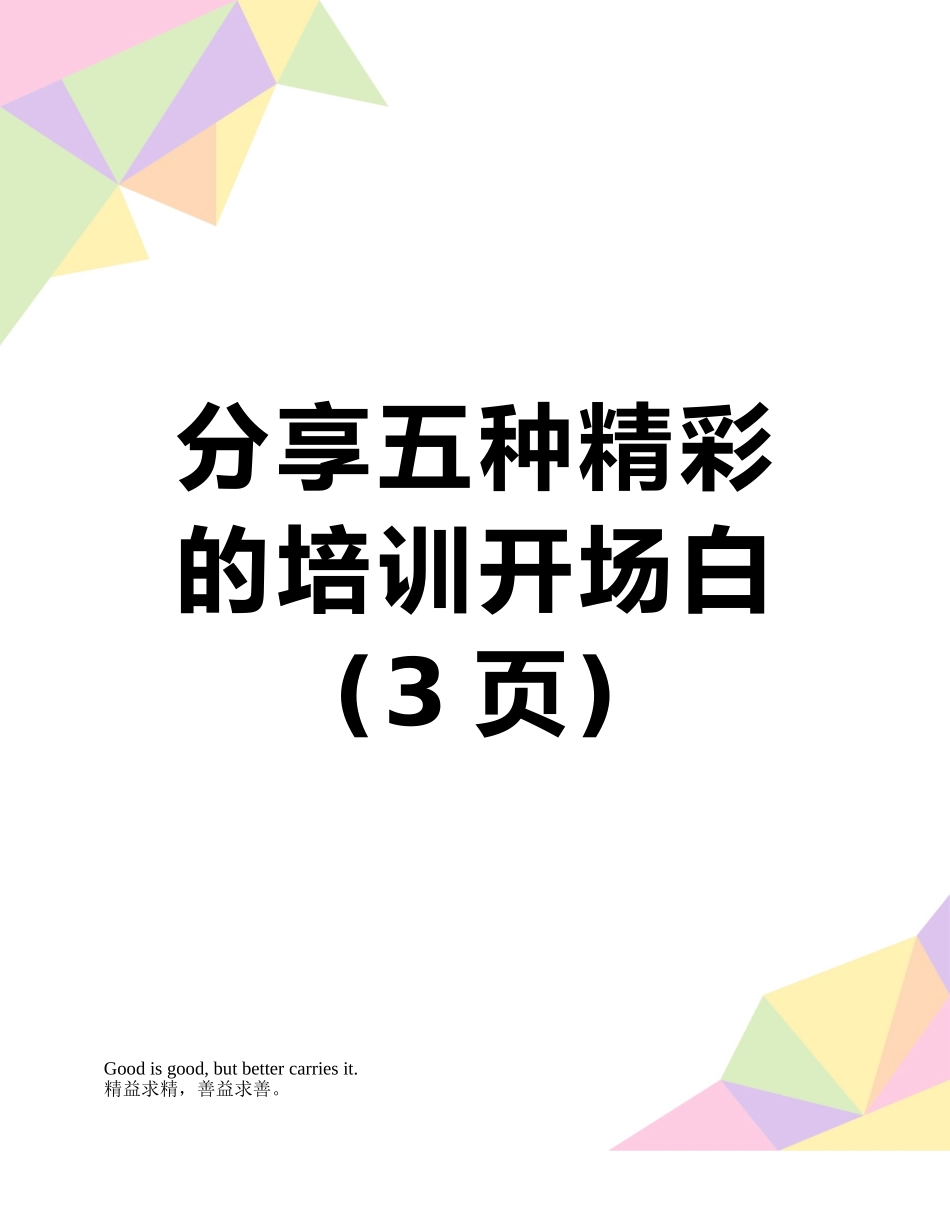 分享五种精彩的培训开场白（3 页）

Good is good, but better carries it.
精益求精，善益求善。